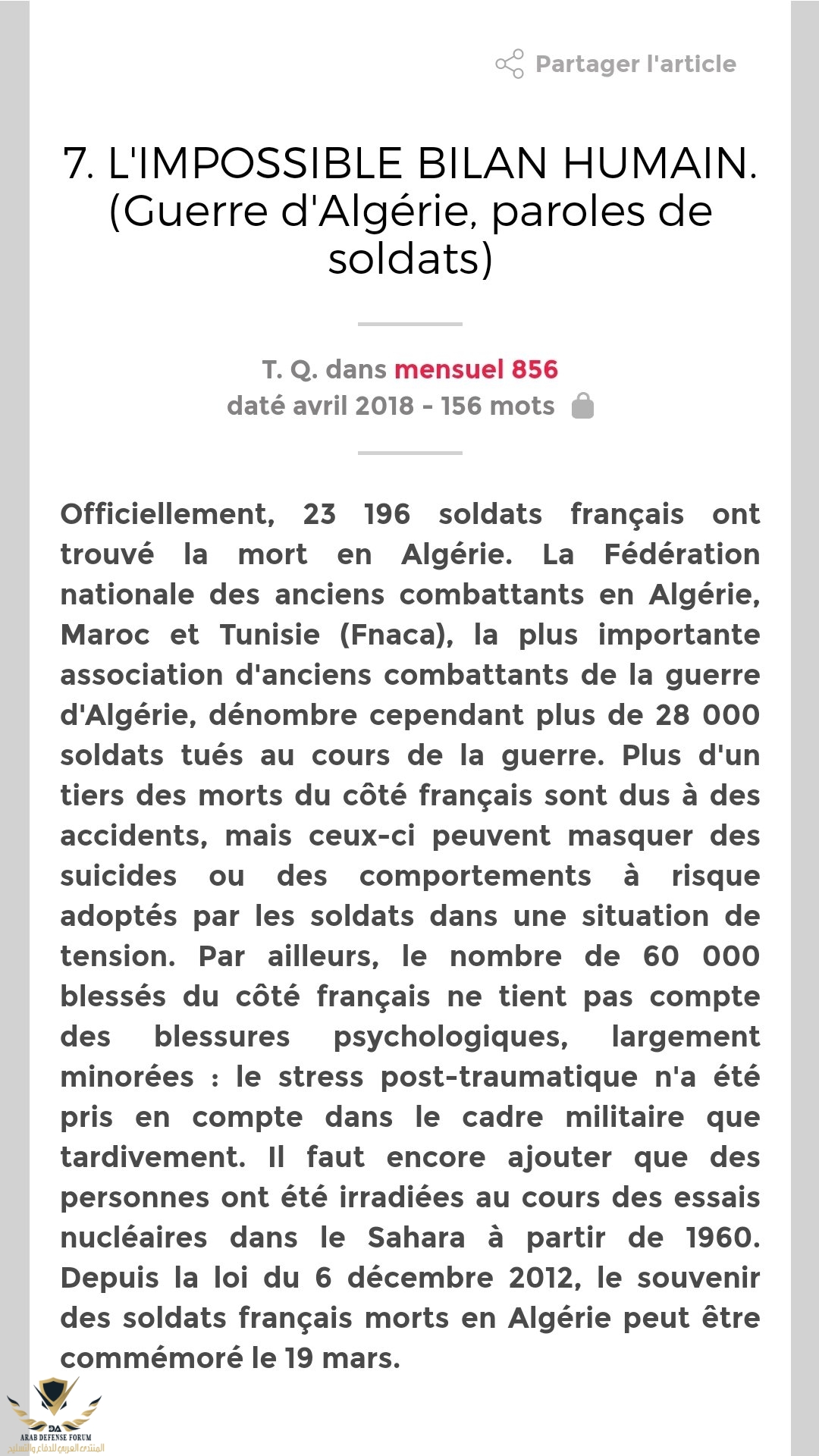 Partager l'article

7. L'IMPOSSIBLE BILAN HUMAIN. (Guerre d'Algérie, paroles de soldats)

T. Q. dans mensuel 856
daté avril 2018 - 156 mots

Officiellement, 23 196 soldats français ont trouvé la mort en Algérie. La Fédération nationale des anciens combattants en Algérie, Maroc et Tunisie (Fnaca), la plus importante association d'anciens combattants de la guerre d'Algérie, dénombre cependant plus de 28 000 soldats tués au cours de la guerre. Plus d'un tiers des morts du côté français sont dus à des accidents, mais ceux-ci peuvent masquer des suicides ou des comportements à risque adoptés par les soldats dans une situation de tension. Par ailleurs, le nombre de 60 000 blessés du côté français ne tient pas compte des blessures psychologiques, largement minorées : le stress post-traumatique n'a été pris en compte dans le cadre militaire que tardivement. Il faut encore ajouter que des personnes ont été irradiées au cours des essais nucléaires dans le Sahara à partir de 1960. Depuis la loi du 6 décembre 2012, le souvenir des soldats français morts en Algérie peut être commémoré le 19 mars.

DA
ARAB DEFENSE FORUM
المنتدى العربي للدفاع والتسليح